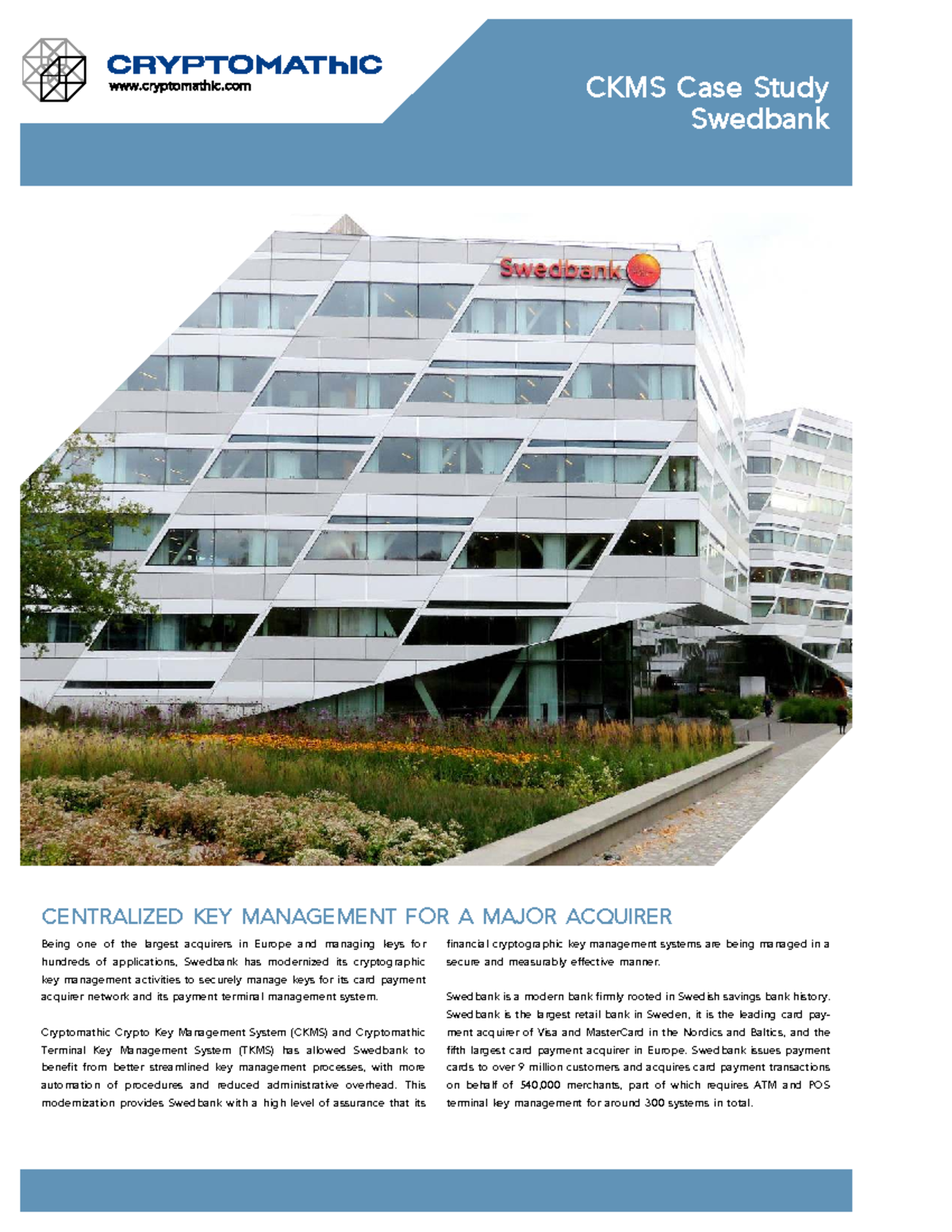 CRYPTOMAThIC
www.cryptomathic.com

CKMS Case Study
Swedbank

Swedbank

CENTRALIZED KEY MANAGEMENT FOR A MAJOR ACQUIRER

Being one of the largest acquirers in Europe and managing keys for hundreds of applications, Swedbank has modernized its cryptographic key management activities to securely manage keys for its card payment acquirer network and its payment terminal management system.

Cryptomathic Crypto Key Management System (CKMS) and Cryptomathic Terminal Key Management System (TKMS) has allowed Swedbank to benefit from better streamlined key management processes, with more automation of procedures and reduced administrative overhead. This modernization provides Swedbank with a high level of assurance that its financial cryptographic key management systems are being managed in a secure and measurably effective manner.

Swedbank is a modern bank firmly rooted in Swedish savings bank history. Swedbank is the largest retail bank in Sweden, it is the leading card payment acquirer of Visa and MasterCard in the Nordics and Baltics, and the fifth largest card payment acquirer in Europe. Swedbank issues payment cards to over 9 million customers and acquires card payment transactions on behalf of 540,000 merchants, part of which requires ATM and POS terminal key management for around 300 systems in total.